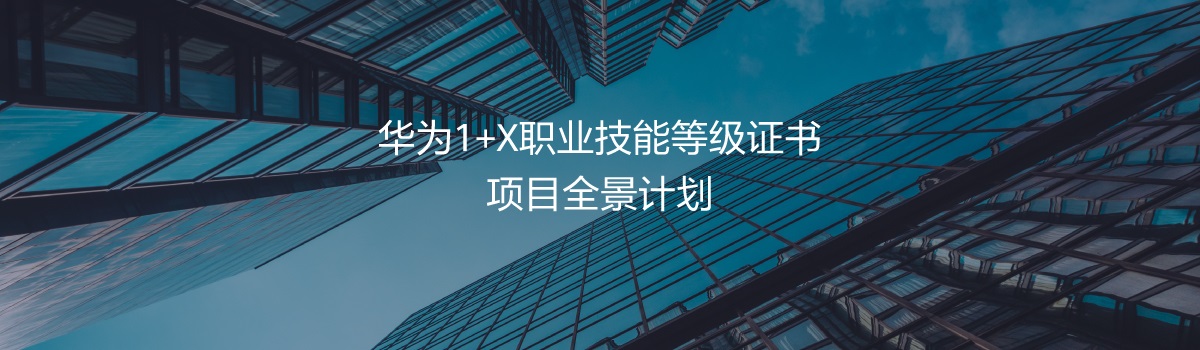 华为1+X职业技能等级证书
项目全景计划